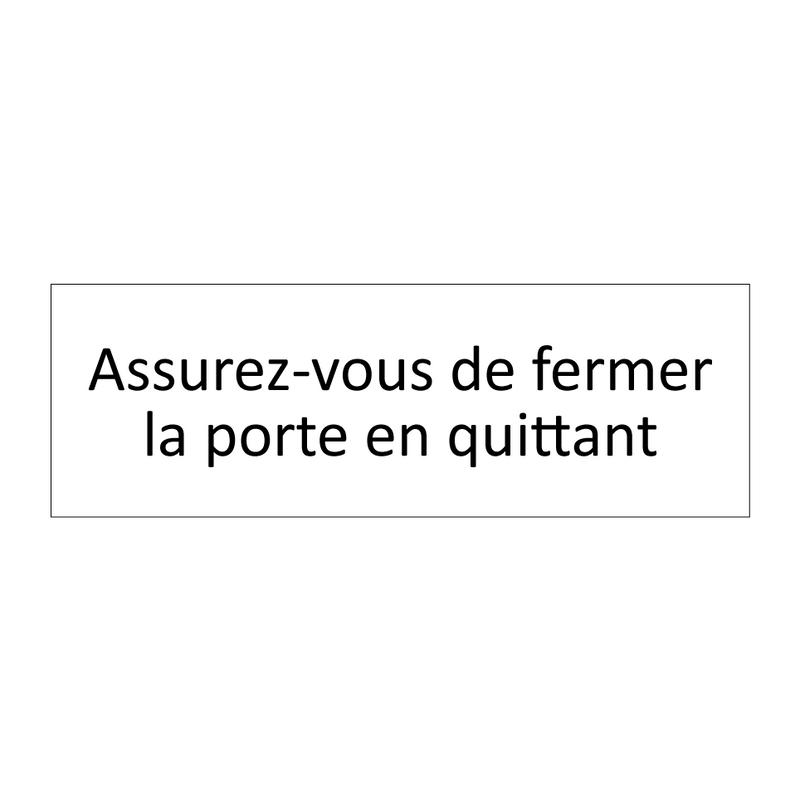 Assurez-vous de fermer la porte en quittant